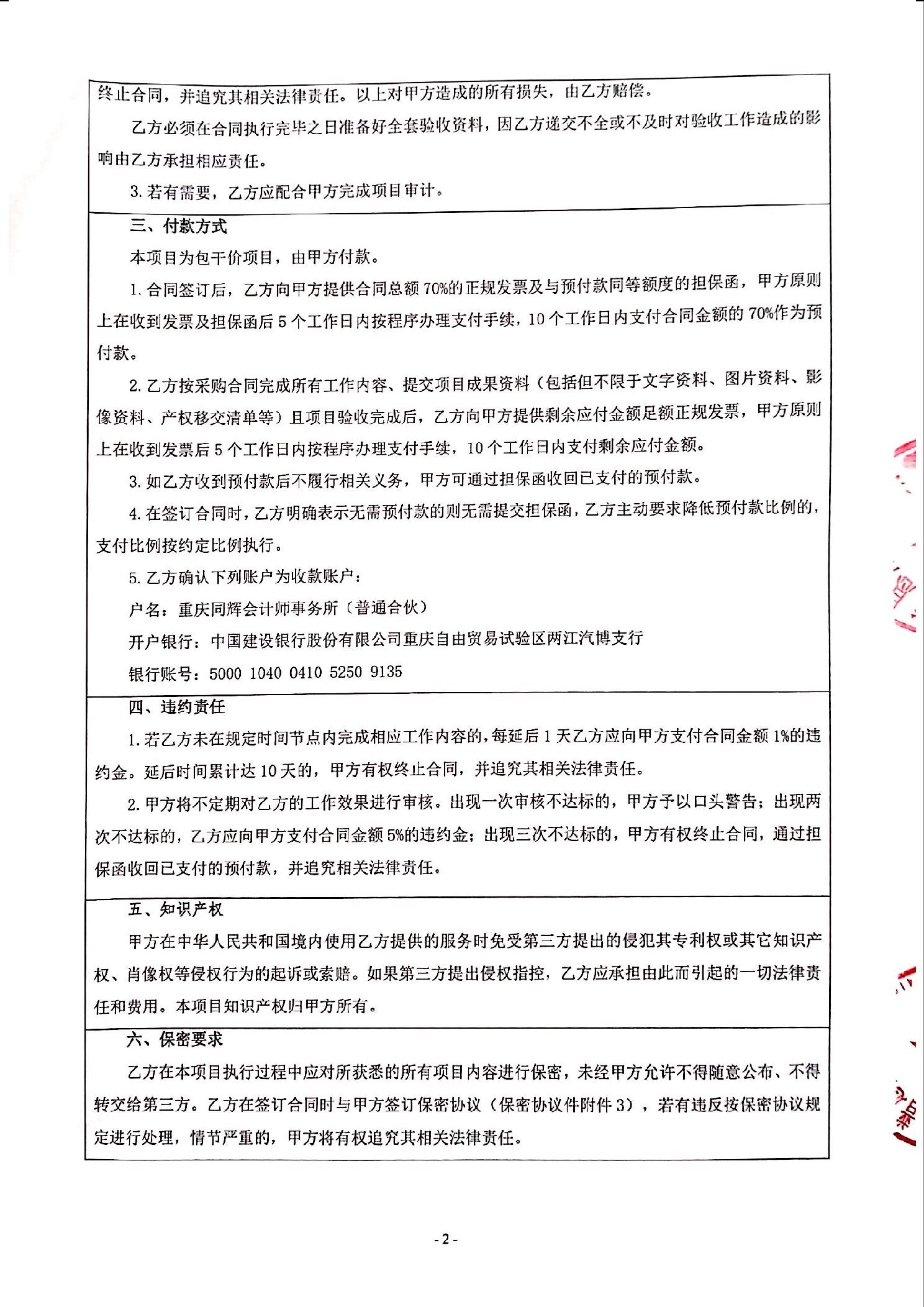 终止合同，并追究其相关法律责任。以上对甲方造成的所有损失，由乙方赔偿。

乙方必须在合同执行完毕之日准备好全套验收资料，因乙方递交不全或不及时对验收工作造成的影响由乙方承担相应责任。

3. 若有需要，乙方应配合甲方完成项目审计。

三、付款方式

本项目为包干价项目，由甲方付款。

1. 合同签订后，乙方向甲方提供合同总额 70%的正规发票及与预付款同等额度的担保函，甲方原则上在收到发票及担保函后 5 个工作日内按程序办理支付手续，10 个工作日内支付合同金额的 70%作为预付款。

2. 乙方按采购合同完成所有工作内容、提交项目成果资料（包括但不限于文字资料、图片资料、影像资料、产权移交清单等）且项目验收完成后，乙方向甲方提供剩余应付金额足额正规发票，甲方原则上在收到发票后 5 个工作日内按程序办理支付手续，10 个工作日内支付剩余应付金额。

3. 如乙方收到预付款后不履行相关义务，甲方可通过担保函收回已支付的预付款。

4. 在签订合同时，乙方明确表示无需预付款的则无需提交担保函，乙方主动要求降低预付款比例的，支付比例按约定比例执行。

5. 乙方确认下列账户为收款账户：

户名：重庆同辉会计师事务所（普通合伙）

开户银行：中国建设银行股份有限公司重庆自由贸易试验区两江汽博支行

银行账号：5000 1040 0410 5250 9135

四、违约责任

1. 若乙方未在规定时间节点内完成相应工作内容的，每延后 1 天乙方应向甲方支付合同金额 1%的违约金。延后时间累计达 10 天的，甲方有权终止合同，并追究其相关法律责任。

2. 甲方将不定期对乙方的工作效果进行审核。出现一次审核不达标的，甲方予以口头警告；出现两次不达标的，乙方应向甲方支付合同金额 5%的违约金；出现三次不达标的，甲方有权终止合同，通过担保函收回已支付的预付款，并追究相关法律责任。

五、知识产权

甲方在中华人民共和国境内使用乙方提供的服务时免受第三方提出的侵犯其专利权或其它知识产权、肖像权等侵权行为的起诉或索赔。如果第三方提出侵权指控，乙方应承担由此而引起的一切法律责任和费用。本项目知识产权归甲方所有。

六、保密要求

乙方在本项目执行过程中应对所获悉的所有项目内容进行保密，未经甲方允许不得随意公布、不得转交给第三方。乙方在签订合同时与甲方签订保密协议（保密协议件附件 3），若有违反按保密协议规定进行处理，情节严重的，甲方将有权追究其相关法律责任。

- 2 -